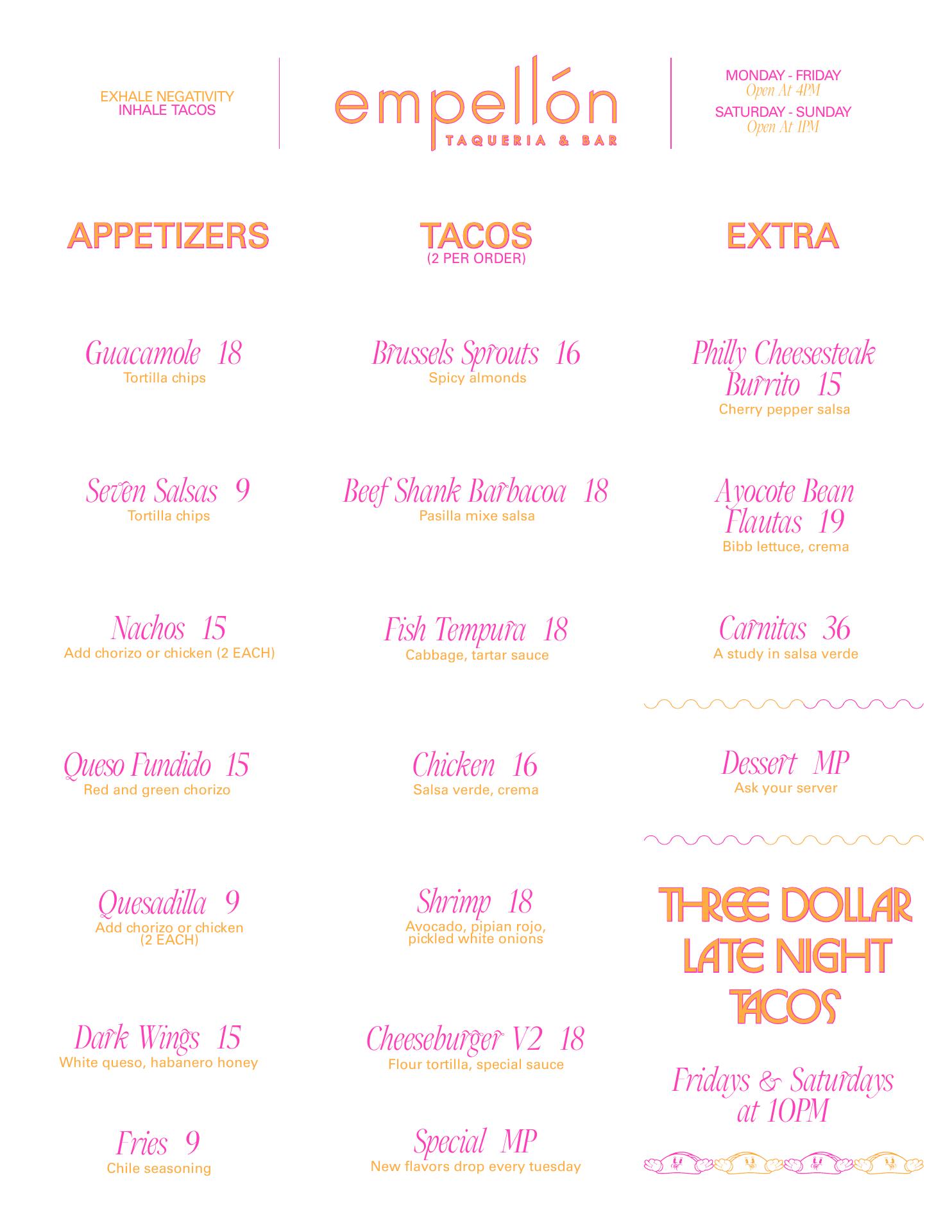 EXHALE NEGATIVITY
INHALE TACOS

empellón
TAQUERIA & BAR

MONDAY - FRIDAY
Open At 4PM
SATURDAY - SUNDAY
Open At 1PM

APPETIZERS

Guacamole 18
Tortilla chips

Seven Salsas 9
Tortilla chips

Nachos 15
Add chorizo or chicken (2 EACH)

Queso Fundido 15
Red and green chorizo

Quesadilla 9
Add chorizo or chicken (2 EACH)

Dark Wings 15
White queso, habanero honey

Fries 9
Chile seasoning

TACOS
(2 PER ORDER)

Brussels Sprouts 16
Spicy almonds

Beef Shank Barbacoa 18
Pasilla mixe salsa

Fish Tempura 18
Cabbage, tartar sauce

Chicken 16
Salsa verde, crema

Shrimp 18
Avocado, pipian rojo, pickled white onions

Cheeseburger V2 18
Flour tortilla, special sauce

Special MP
New flavors drop every tuesday

EXTRA

Philly Cheesesteak Burrito 15
Cherry pepper salsa

Ayocote Bean Flautas 19
Bibb lettuce, crema

Carnitas 36
A study in salsa verde

Dessert MP
Ask your server

THREE DOLLAR LATE NIGHT TACOS

Fridays & Saturdays at 10PM